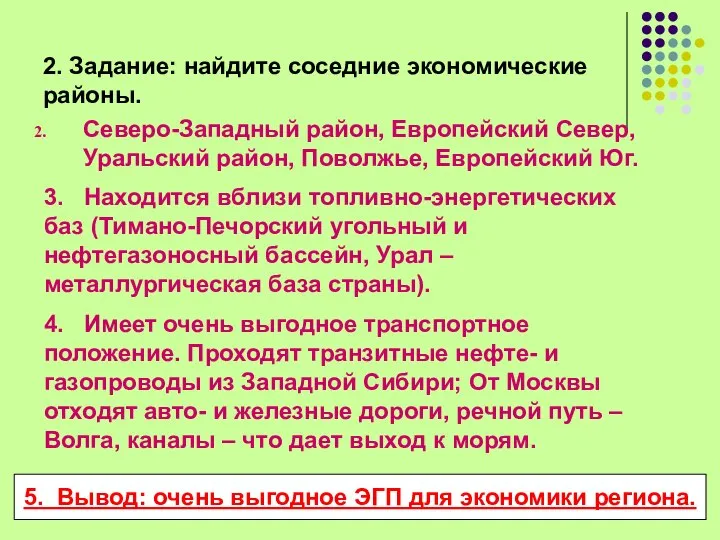 2. Задание: найдите соседние экономические районы.

2. Северо-Западный район, Европейский Север, Уральский район, Поволжье, Европейский Юг.

3. Находится вблизи топливно-энергетических баз (Тимано-Печорский угольный и нефтегазоносный бассейн, Урал – металлургическая база страны).

4. Имеет очень выгодное транспортное положение. Проходят транзитные нефте- и газопроводы из Западной Сибири; От Москвы отходят авто- и железные дороги, речной путь – Волга, каналы – что дает выход к морям.

5. Вывод: очень выгодное ЭГП для экономики региона.